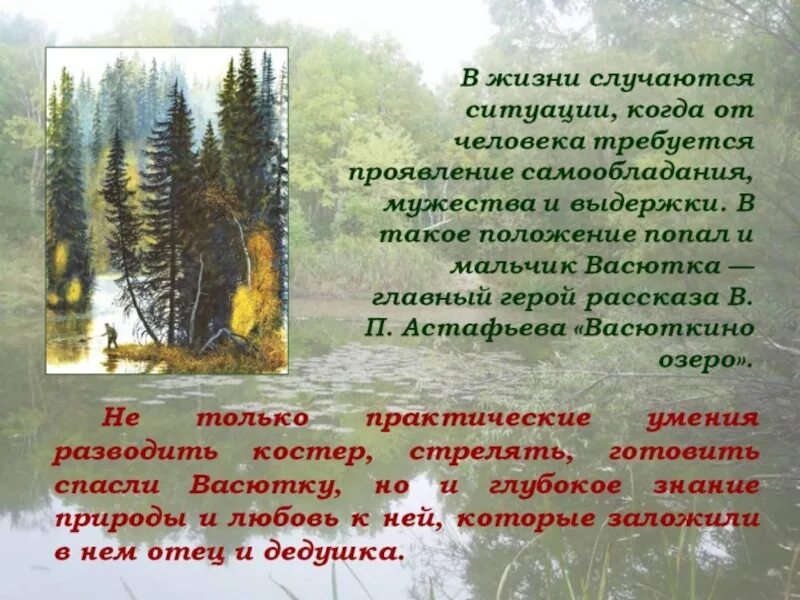 В жизни случаются ситуации, когда от человека требуется проявление самообладания, мужества и выдержки. В такое положение попал и мальчик Васютка — главный герой рассказа В. П. Астафьева «Васюткино озеро».

Не только практические умения разводить костер, стрелять, готовить спасли Васютку, но и глубокое знание природы и любовь к ней, которые заложили в нем отец и дедушка.